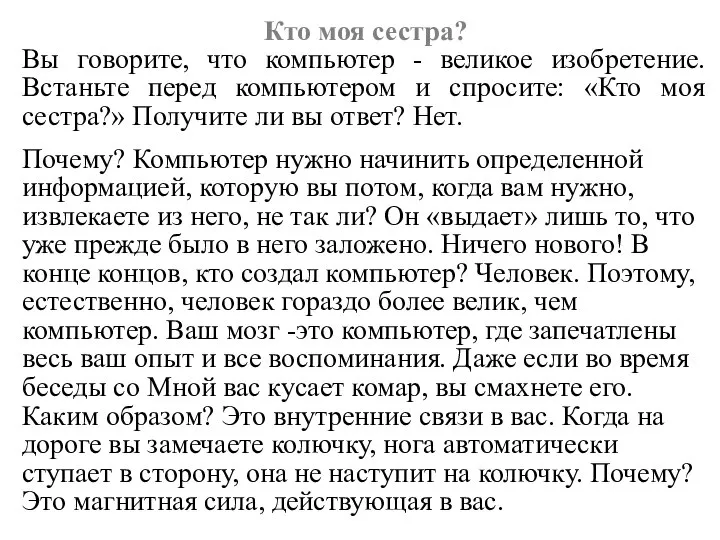 Кто моя сестра?

Вы говорите, что компьютер - великое изобретение. Встаньте перед компьютером и спросите: «Кто моя сестра?» Получите ли вы ответ? Нет.

Почему? Компьютер нужно начинить определенной информацией, которую вы потом, когда вам нужно, извлекаете из него, не так ли? Он «выдает» лишь то, что уже прежде было в него заложено. Ничего нового! В конце концов, кто создал компьютер? Человек. Поэтому, естественно, человек гораздо более велик, чем компьютер. Ваш мозг -это компьютер, где запечатлены весь ваш опыт и все воспоминания. Даже если во время беседы со Мной вас кусает комар, вы смахнете его. Каким образом? Это внутренние связи в вас. Когда на дороге вы замечаете колючку, нога автоматически ступает в сторону, она не наступит на колючку. Почему? Это магнитная сила, действующая в вас.